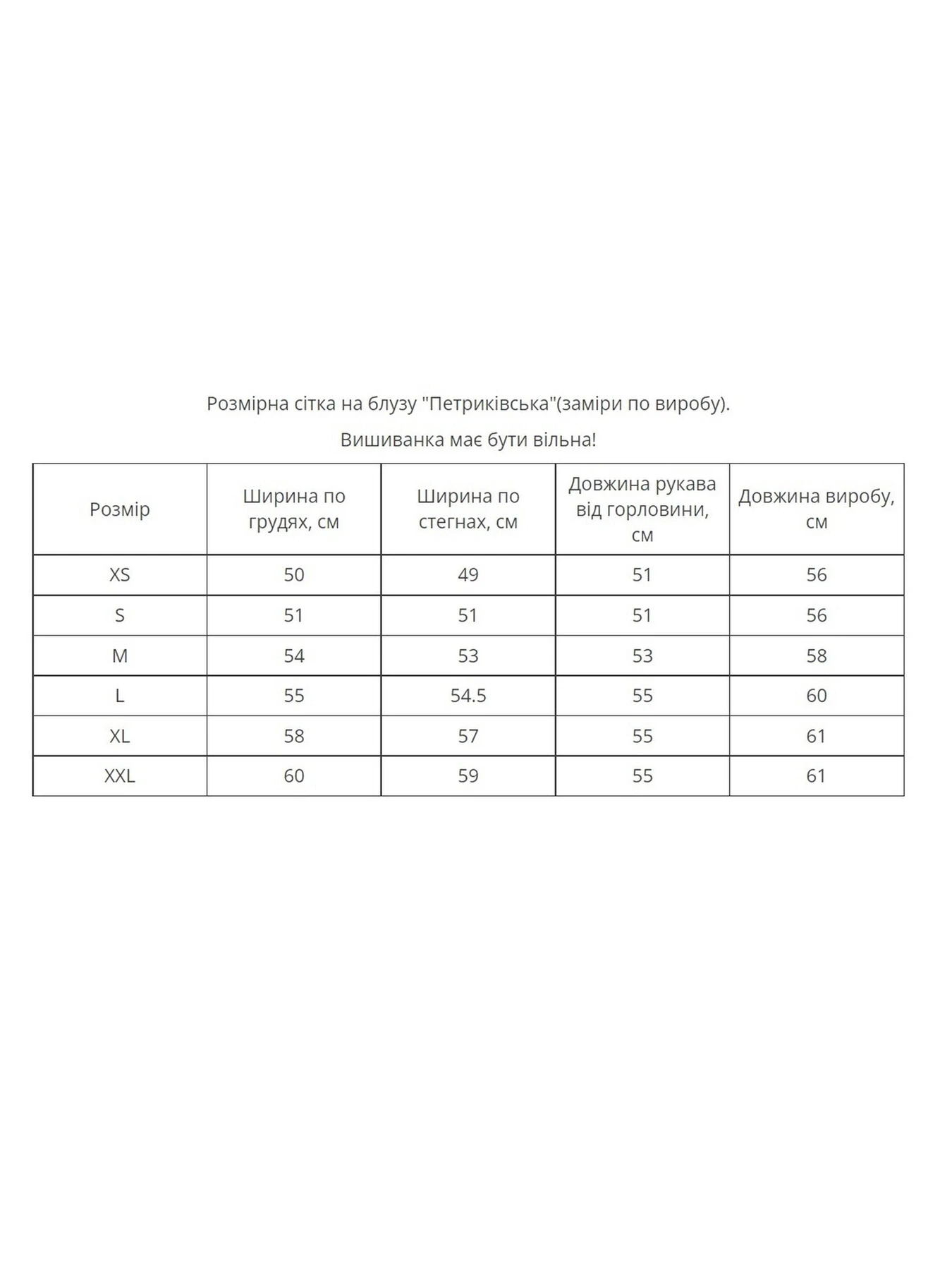 Розмірна сітка на блузу "Петриківська"(заміри по виробу).

Вишиванка має бути вільна!

| Розмір | Ширина по грудях, см | Ширина по стегнах, см | Довжина рукава від горловини, см | Довжина виробу, см |
|---|---|---|---|---|
| XS | 50 | 49 | 51 | 56 |
| S | 51 | 51 | 51 | 56 |
| M | 54 | 53 | 53 | 58 |
| L | 55 | 54.5 | 55 | 60 |
| XL | 58 | 57 | 55 | 61 |
| XXL | 60 | 59 | 55 | 61 |